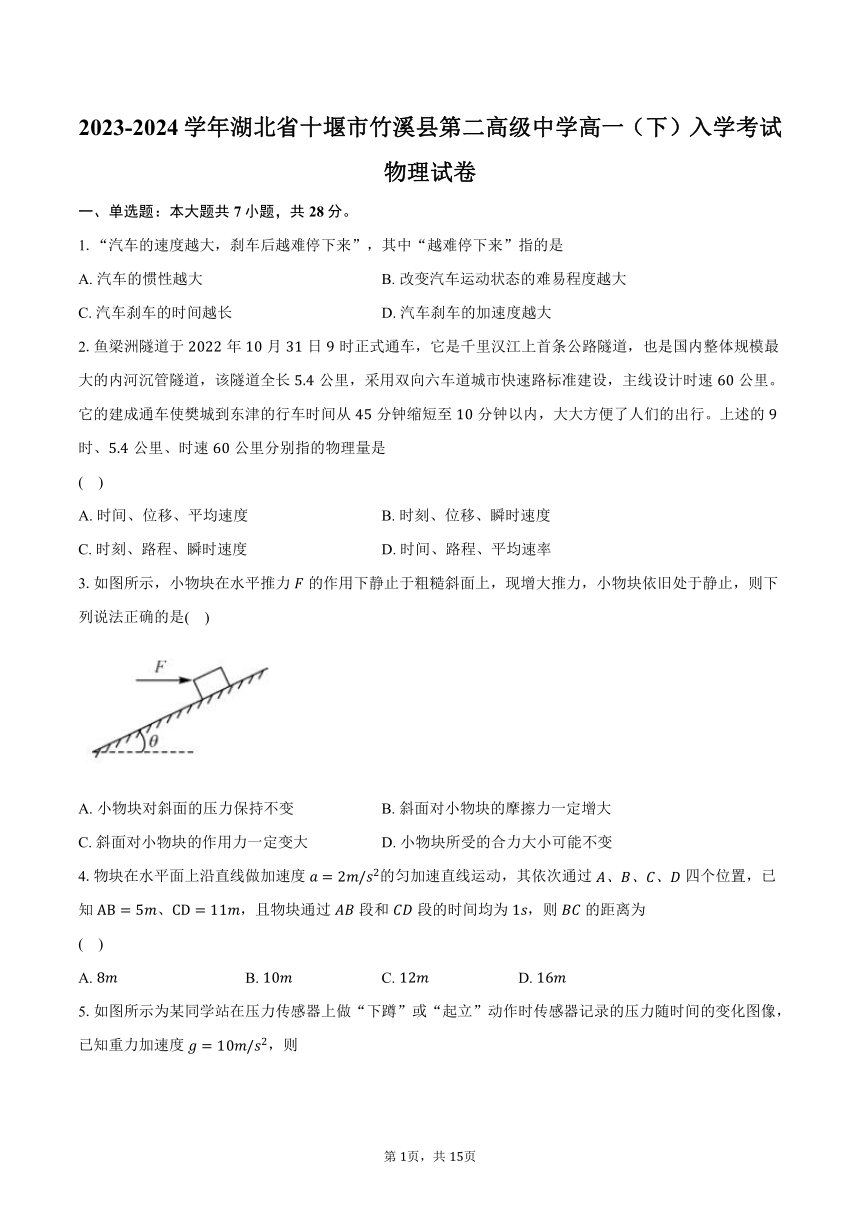 2023-2024 学年湖北省十堰市竹溪县第二高级中学高一（下）入学考试物理试卷

一、单选题：本大题共 7 小题，共 28 分。

1. “汽车的速度越大，刹车后越难停下来”，其中“越难停下来”指的是

A. 汽车的惯性越大
B. 改变汽车运动状态的难易程度越大
C. 汽车刹车的时间越长
D. 汽车刹车的加速度越大

2. 鱼梁洲隧道于 2022 年 10 月 31 日 9 时正式通车，它是千里汉江上首条公路隧道，也是国内整体规模最大的内河沉管隧道，该隧道全长 5.4 公里，采用双向六车道城市快速路标准建设，主线设计时速 60 公里。它的建成通车使樊城到东津的行车时间从 45 分钟缩短至 10 分钟以内，大大方便了人们的出行。上述的 9 时、5.4 公里、时速 60 公里分别指的物理量是

(  )

A. 时间、位移、平均速度
B. 时刻、位移、瞬时速度
C. 时刻、路程、瞬时速度
D. 时间、路程、平均速率

3. 如图所示，小物块在水平推力 $F$ 的作用下静止于粗糙斜面上，现增大推力，小物块依旧处于静止，则下列说法正确的是(  )

$F$
$\theta$

A. 小物块对斜面的压力保持不变
B. 斜面对小物块的摩擦力一定增大
C. 斜面对小物块的作用力一定变大
D. 小物块所受的合力大小可能不变

4. 物块在水平面上沿直线做加速度 $a=2m/s^2$ 的匀加速直线运动，其依次通过 $A$、$B$、$C$、$D$ 四个位置，已知 $AB=5m$、$CD=11m$，且物块通过 $AB$ 段和 $CD$ 段的时间均为 $1s$，则 $BC$ 的距离为

(  )

A. $8m$
B. $10m$
C. $12m$
D. $16m$

5. 如图所示为某同学站在压力传感器上做“下蹲”或“起立”动作时传感器记录的压力随时间的变化图像，已知重力加速度 $g=10m/s^2$，则

第 1页，共 15页